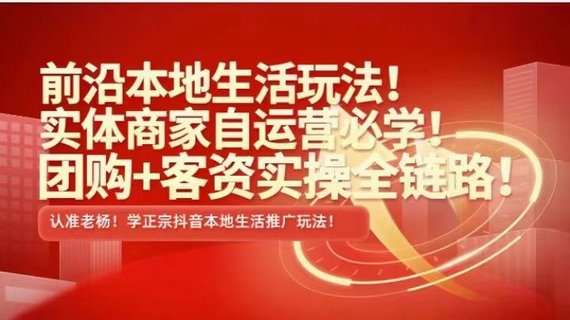 前沿本地生活玩法！
实体商家自运营必学！
团购+客资实操全链路！

认准老杨！学正宗抖音本地生活推广玩法！